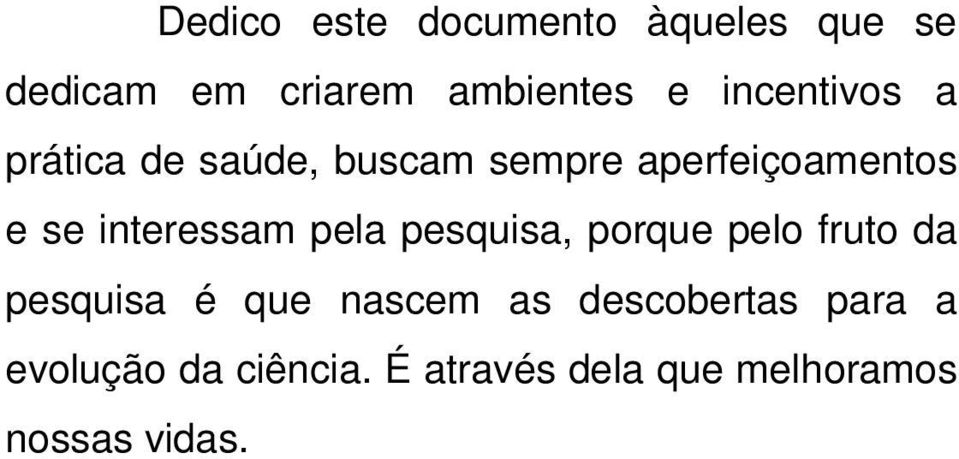 Dedico este documento àqueles que se dedicam em criarem ambientes e incentivos a prática de saúde, buscam sempre aperfeiçoamentos e se interessam pela pesquisa, porque pelo fruto da pesquisa é que nascem as descobertas para a evolução da ciência. É através dela que melhoramos nossas vidas.